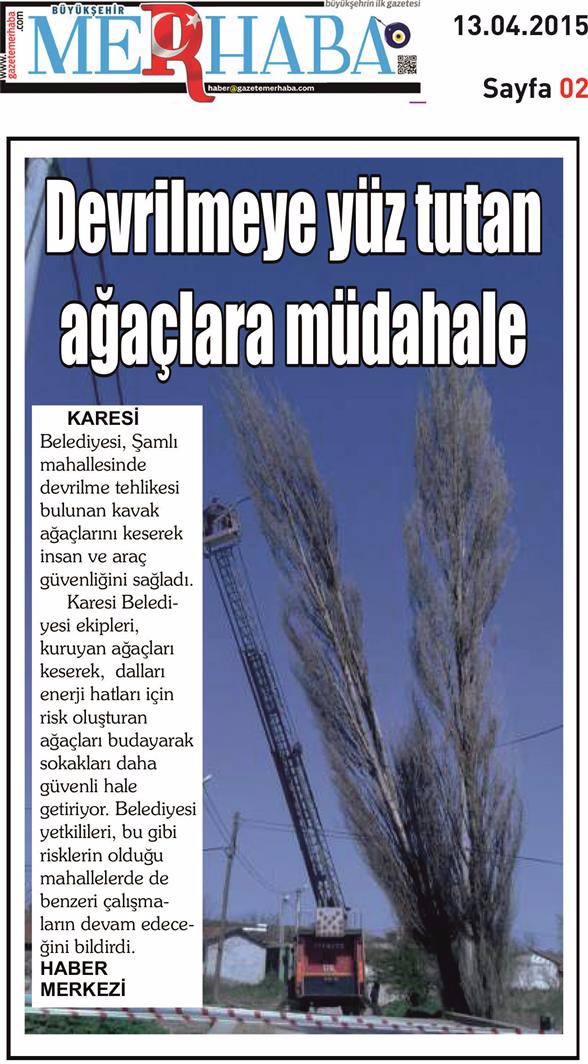 www.gazetemerhaba.com

BÜYÜKŞEHİR MERHABA

büyükşehrin ilk gazetesi

haber@gazetemerhaba.com

13.04.2015

Sayfa 02

Devrilmeye yüz tutan ağaçlara müdahale

KARESİ Belediyesi, Şamlı mahallesinde devrilme tehlikesi bulunan kavak ağaçlarını keserek insan ve araç güvenliğini sağladı.

Karesi Belediyesi ekipleri, kuruyan ağaçları keserek, dalları enerji hatları için risk oluşturan ağaçları budayarak sokakları daha güvenli hale getiriyor. Belediyesi yetkilileri, bu gibi risklerin olduğu mahallelerde de benzeri çalışmaların devam edeceğini bildirdi.

HABER MERKEZİ